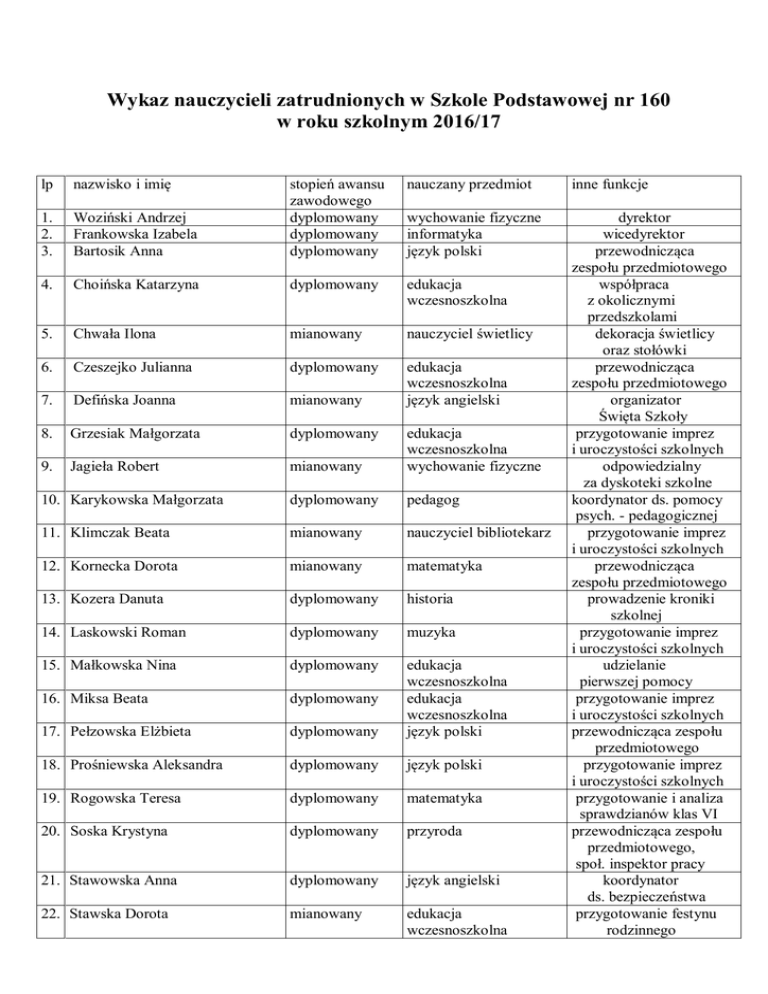 Wykaz nauczycieli zatrudnionych w Szkole Podstawowej nr 160
w roku szkolnym 2016/17

| lp | nazwisko i imię | stopień awansu zawodowego | nauczany przedmiot | inne funkcje |
|---|---|---|---|---|
| 1. | Woziński Andrzej | dyplomowany | wychowanie fizyczne | dyrektor |
| 2. | Frankowska Izabela | dyplomowany | informatyka | wicedyrektor |
| 3. | Bartosik Anna | dyplomowany | język polski | przewodnicząca zespołu przedmiotowego |
| 4. | Choińska Katarzyna | dyplomowany | edukacja wczesnoszkolna | współpraca z okolicznymi przedszkolami |
| 5. | Chwała Ilona | mianowany | nauczyciel świetlicy | dekoracja świetlicy oraz stołówki |
| 6. | Czeszejko Julianna | dyplomowany | edukacja wczesnoszkolna | przewodnicząca zespołu przedmiotowego |
| 7. | Defińska Joanna | mianowany | język angielski | organizator Święta Szkoły |
| 8. | Grzesiak Małgorzata | dyplomowany | edukacja wczesnoszkolna | przygotowanie imprez i uroczystości szkolnych |
| 9. | Jagieła Robert | mianowany | wychowanie fizyczne | odpowiedzialny za dyskoteki szkolne |
| 10. | Karykowska Małgorzata | dyplomowany | pedagog | koordynator ds. pomocy psych. - pedagogicznej |
| 11. | Klimczak Beata | mianowany | nauczyciel bibliotekarz | przygotowanie imprez i uroczystości szkolnych |
| 12. | Kornecka Dorota | mianowany | matematyka | przewodnicząca zespołu przedmiotowego |
| 13. | Kozera Danuta | dyplomowany | historia | prowadzenie kroniki szkolnej |
| 14. | Laskowski Roman | dyplomowany | muzyka | przygotowanie imprez i uroczystości szkolnych |
| 15. | Małkowska Nina | dyplomowany | edukacja wczesnoszkolna | udzielanie pierwszej pomocy |
| 16. | Miksa Beata | dyplomowany | edukacja wczesnoszkolna | przygotowanie imprez i uroczystości szkolnych |
| 17. | Pełzowska Elżbieta | dyplomowany | język polski | przewodnicząca zespołu przedmiotowego |
| 18. | Prośniewska Aleksandra | dyplomowany | język polski | przygotowanie imprez i uroczystości szkolnych |
| 19. | Rogowska Teresa | dyplomowany | matematyka | przygotowanie i analiza sprawdzianów klas VI |
| 20. | Soska Krystyna | dyplomowany | przyroda | przewodnicząca zespołu przedmiotowego, społ. inspektor pracy |
| 21. | Stawowska Anna | dyplomowany | język angielski | koordynator ds. bezpieczeństwa |
| 22. | Stawska Dorota | mianowany | edukacja wczesnoszkolna | przygotowanie festynu rodzinnego |